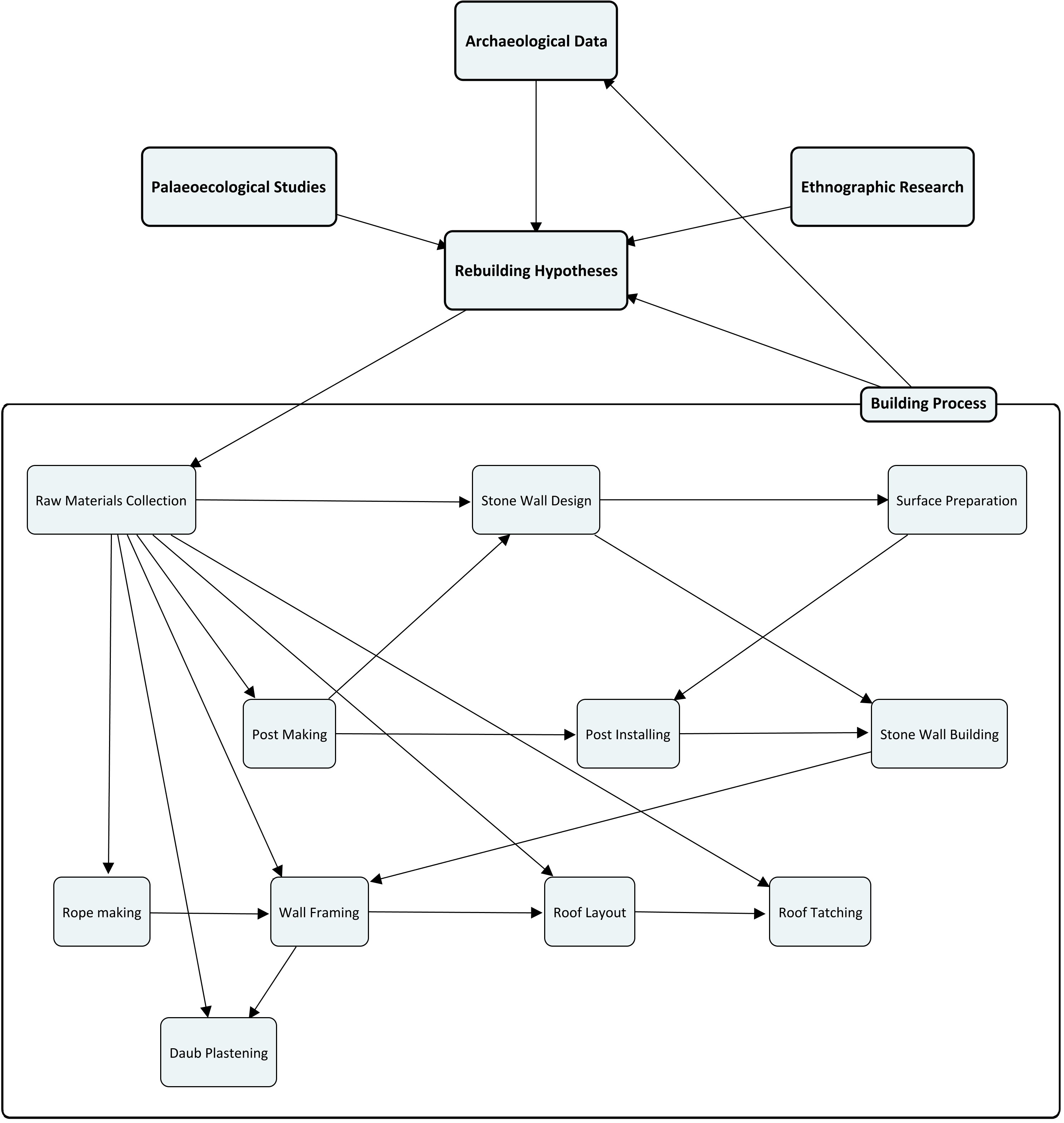 Archaeological Data

Palaeoecological Studies

Ethnographic Research

Rebuilding Hypotheses

Building Process

Raw Materials Collection

Stone Wall Design

Surface Preparation

Post Making

Post Installing

Stone Wall Building

Rope making

Wall Framing

Roof Layout

Roof Tatching

Daub Plastening